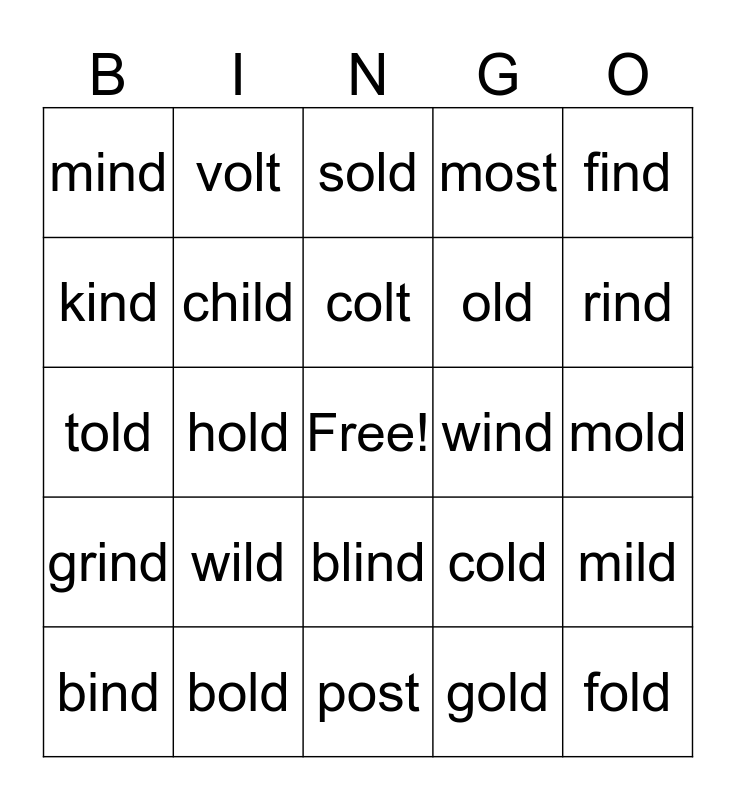 | B | I | N | G | O |
|---|---|---|---|---|
| mind | volt | sold | most | find |
| kind | child | colt | old | rind |
| told | hold | Free! | wind | mold |
| grind | wild | blind | cold | mild |
| bind | bold | post | gold | fold |